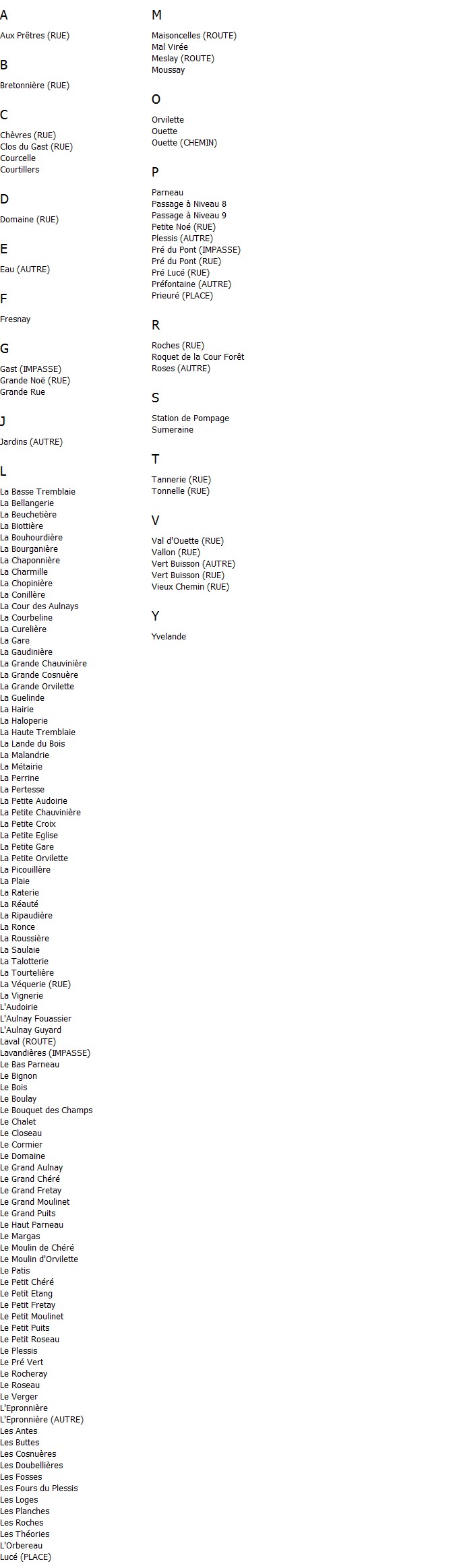 A

Aux Prêtres (RUE)

B

Bretonnière (RUE)

C

Chèvres (RUE)
Clos du Gast (RUE)
Courcelle
Courtillers

D

Domaine (RUE)

E

Eau (AUTRE)

F

Fresnay

G

Gast (IMPASSE)
Grande Noë (RUE)
Grande Rue

J

Jardins (AUTRE)

L

La Basse Tremblaie
La Bellangerie
La Beuchetière
La Biottière
La Bouhourdière
La Bourganière
La Chaponnière
La Charmille
La Chopinière
La Conillère
La Cour des Aulnays
La Courbeline
La Curelière
La Gare
La Gaudinière
La Grande Chauvinière
La Grande Cosnuère
La Grande Orvilette
La Guelinde
La Hairie
La Haloperie
La Haute Tremblaie
La Lande du Bois
La Malandrie
La Métairie
La Perrine
La Pertesse
La Petite Audoirie
La Petite Chauvinière
La Petite Croix
La Petite Eglise
La Petite Gare
La Petite Orvilette
La Picouillère
La Plaie
La Raterie
La Réauté
La Ripaudière
La Ronce
La Roussière
La Saulaie
La Talotterie
La Tourtelière
La Véquerie (RUE)
La Vignerie
L'Audoirie
L'Aulnay Fouassier
L'Aulnay Guyard
Laval (ROUTE)
Lavandières (IMPASSE)
Le Bas Parneau
Le Bignon
Le Bois
Le Boulay
Le Bouquet des Champs
Le Chalet
Le Closeau
Le Cormier
Le Domaine
Le Grand Aulnay
Le Grand Chéré
Le Grand Fretay
Le Grand Moulinet
Le Grand Puits
Le Haut Parneau
Le Margas
Le Moulin de Chéré
Le Moulin d'Orvilette
Le Patis
Le Petit Chéré
Le Petit Etang
Le Petit Fretay
Le Petit Moulinet
Le Petit Puits
Le Petit Roseau
Le Plessis
Le Pré Vert
Le Rocheray
Le Roseau
Le Verger
L'Epronnière
L'Epronnière (AUTRE)
Les Antes
Les Buttes
Les Cosnuères
Les Doubellières
Les Fosses
Les Fours du Plessis
Les Loges
Les Planches
Les Roches
Les Théories
L'Orbereau
Lucé (PLACE)

M

Maisoncelles (ROUTE)
Mal Virée
Meslay (ROUTE)
Moussay

O

Orvilette
Ouette
Ouette (CHEMIN)

P

Parneau
Passage à Niveau 8
Passage à Niveau 9
Petite Noé (RUE)
Plessis (AUTRE)
Pré du Pont (IMPASSE)
Pré du Pont (RUE)
Pré Lucé (RUE)
Préfontaine (AUTRE)
Prieuré (PLACE)

R

Roches (RUE)
Roquet de la Cour Forêt
Roses (AUTRE)

S

Station de Pompage
Sumeraine

T

Tannerie (RUE)
Tonnelle (RUE)

V

Val d'Ouette (RUE)
Vallon (RUE)
Vert Buisson (AUTRE)
Vert Buisson (RUE)
Vieux Chemin (RUE)

Y

Yvelande